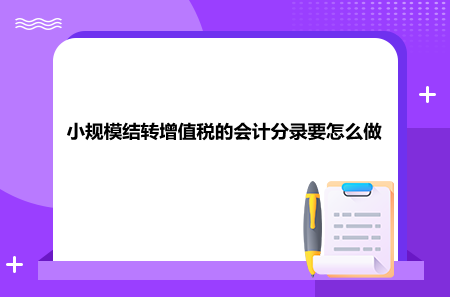 小规模结转增值税的会计分录要怎么做